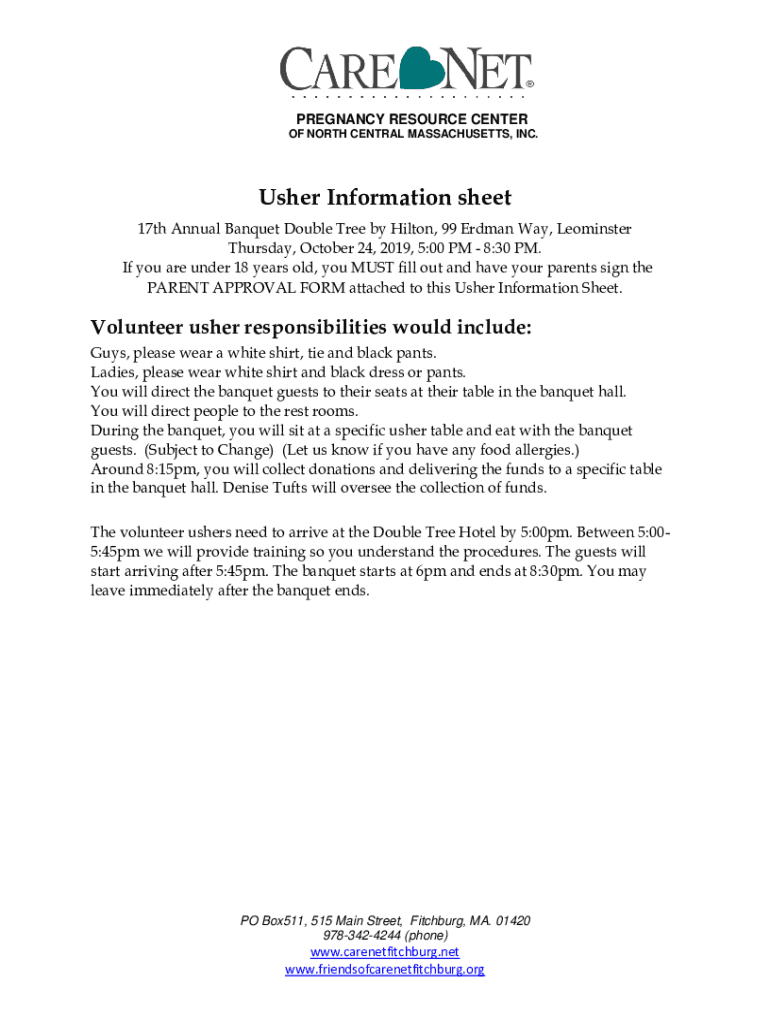 CARE NET®

PREGNANCY RESOURCE CENTER
OF NORTH CENTRAL MASSACHUSETTS, INC.

Usher Information sheet

17th Annual Banquet Double Tree by Hilton, 99 Erdman Way, Leominster
Thursday, October 24, 2019, 5:00 PM - 8:30 PM.
If you are under 18 years old, you MUST fill out and have your parents sign the PARENT APPROVAL FORM attached to this Usher Information Sheet.

Volunteer usher responsibilities would include:

Guys, please wear a white shirt, tie and black pants.
Ladies, please wear white shirt and black dress or pants.
You will direct the banquet guests to their seats at their table in the banquet hall.
You will direct people to the rest rooms.
During the banquet, you will sit at a specific usher table and eat with the banquet guests. (Subject to Change) (Let us know if you have any food allergies.)
Around 8:15pm, you will collect donations and delivering the funds to a specific table in the banquet hall. Denise Tufts will oversee the collection of funds.

The volunteer ushers need to arrive at the Double Tree Hotel by 5:00pm. Between 5:00-5:45pm we will provide training so you understand the procedures. The guests will start arriving after 5:45pm. The banquet starts at 6pm and ends at 8:30pm. You may leave immediately after the banquet ends.

PO Box511, 515 Main Street, Fitchburg, MA. 01420
978-342-4244 (phone)
www.carenetfitchburg.net
www.friendsofcarenetfitchburg.org